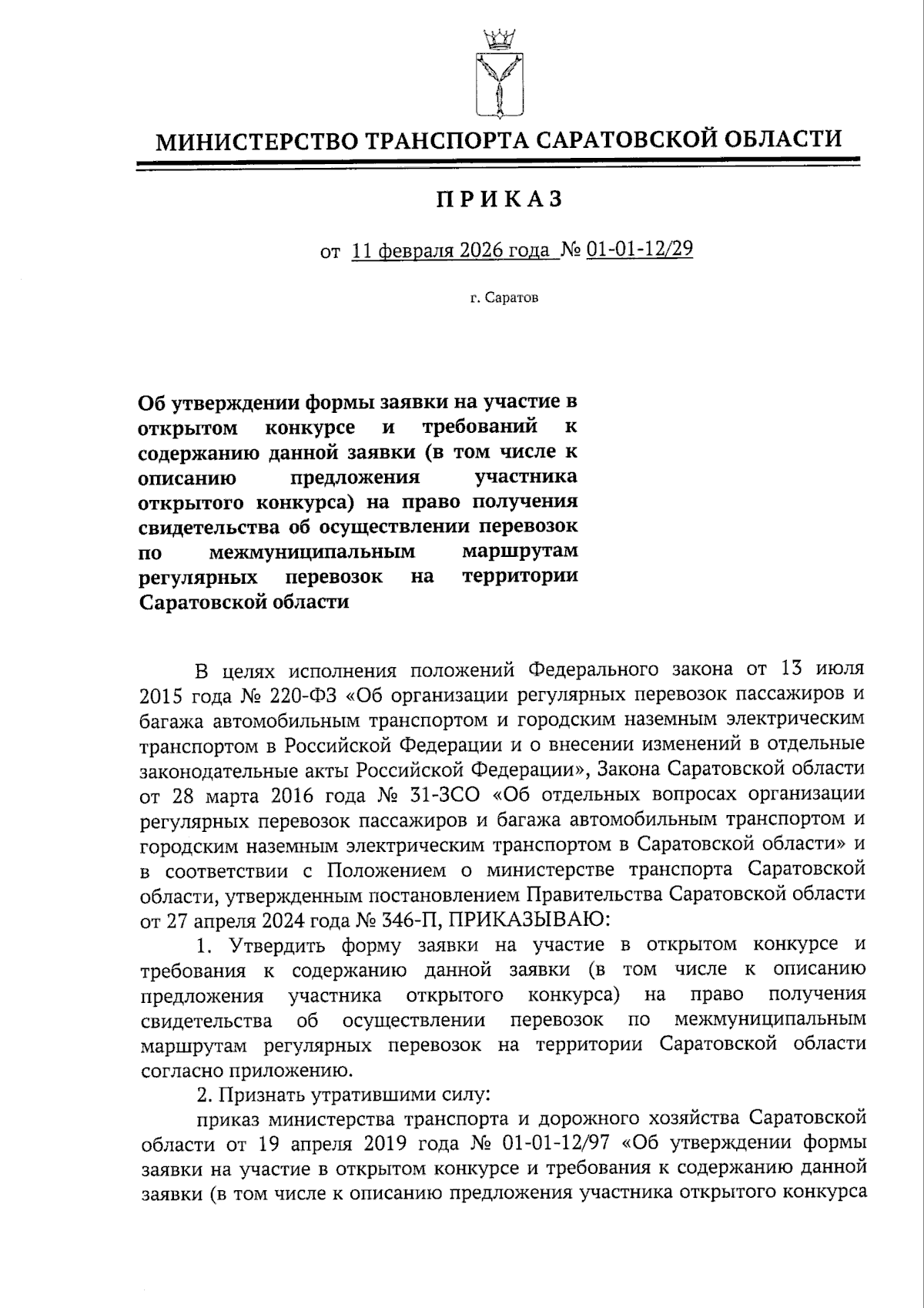 МИНИСТЕРСТВО ТРАНСПОРТА САРАТОВСКОЙ ОБЛАСТИ

ПРИКАЗ

от 11 февраля 2026 года № 01-01-12/29

г. Саратов

Об утверждении формы заявки на участие в открытом конкурсе и требований к содержанию данной заявки (в том числе к описанию предложения участника открытого конкурса) на право получения свидетельства об осуществлении перевозок по межмуниципальным маршрутам регулярных перевозок на территории Саратовской области

В целях исполнения положений Федерального закона от 13 июля 2015 года № 220-ФЗ «Об организации регулярных перевозок пассажиров и багажа автомобильным транспортом и городским наземным электрическим транспортом в Российской Федерации и о внесении изменений в отдельные законодательные акты Российской Федерации», Закона Саратовской области от 28 марта 2016 года № 31-ЗСО «Об отдельных вопросах организации регулярных перевозок пассажиров и багажа автомобильным транспортом и городским наземным электрическим транспортом в Саратовской области» и в соответствии с Положением о министерстве транспорта Саратовской области, утвержденным постановлением Правительства Саратовской области от 27 апреля 2024 года № 346-П, ПРИКАЗЫВАЮ:

1. Утвердить форму заявки на участие в открытом конкурсе и требования к содержанию данной заявки (в том числе к описанию предложения участника открытого конкурса) на право получения свидетельства об осуществлении перевозок по межмуниципальным маршрутам регулярных перевозок на территории Саратовской области согласно приложению.

2. Признать утратившими силу:

приказ министерства транспорта и дорожного хозяйства Саратовской области от 19 апреля 2019 года № 01-01-12/97 «Об утверждении формы заявки на участие в открытом конкурсе и требования к содержанию данной заявки (в том числе к описанию предложения участника открытого конкурса